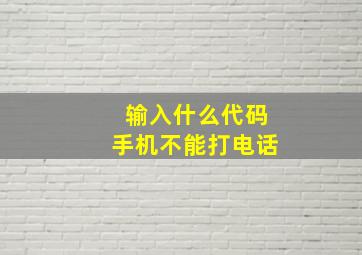 输入什么代码
手机不能打电话